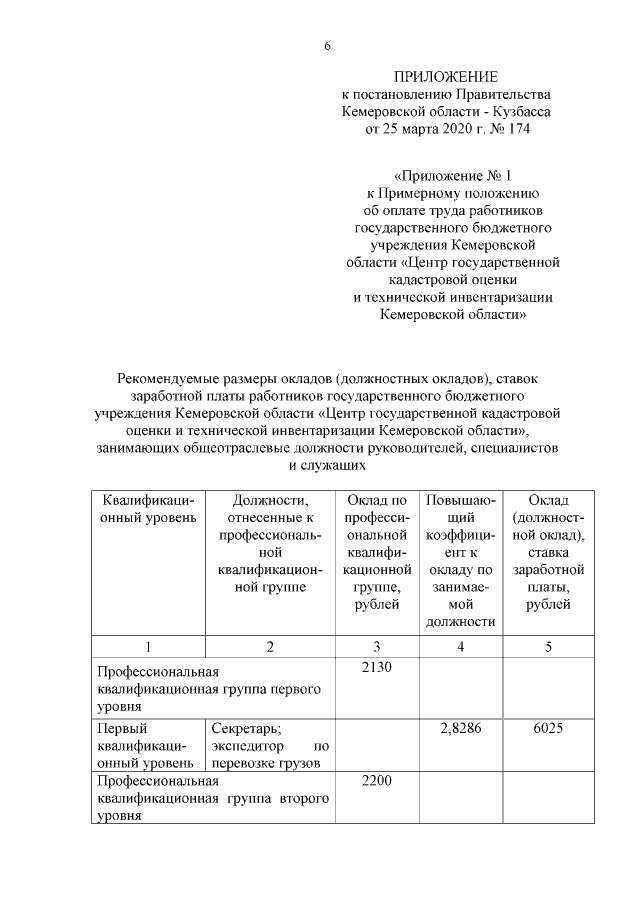 6

ПРИЛОЖЕНИЕ
к постановлению Правительства
Кемеровской области - Кузбасса
от 25 марта 2020 г. № 174

«Приложение № 1
к Примерному положению
об оплате труда работников
государственного бюджетного
учреждения Кемеровской
области «Центр государственной
кадастровой оценки
и технической инвентаризации
Кемеровской области»

Рекомендуемые размеры окладов (должностных окладов), ставок заработной платы работников государственного бюджетного учреждения Кемеровской области «Центр государственной кадастровой оценки и технической инвентаризации Кемеровской области», занимающих общеотраслевые должности руководителей, специалистов и служащих

| Квалификационный уровень | Должности, отнесенные к профессиональной квалификационной группе | Оклад по профессиональной квалификационной группе, рублей | Повышающий коэффициент к окладу по занимаемой должности | Оклад (должностной оклад), ставка заработной платы, рублей |
|---|---|---|---|---|
| 1 | 2 | 3 | 4 | 5 |
| Профессиональная квалификационная группа первого уровня | | 2130 | | |
| Первый квалификационный уровень | Секретарь; экспедитор по перевозке грузов | | 2,8286 | 6025 |
| Профессиональная квалификационная группа второго уровня | | 2200 | | |